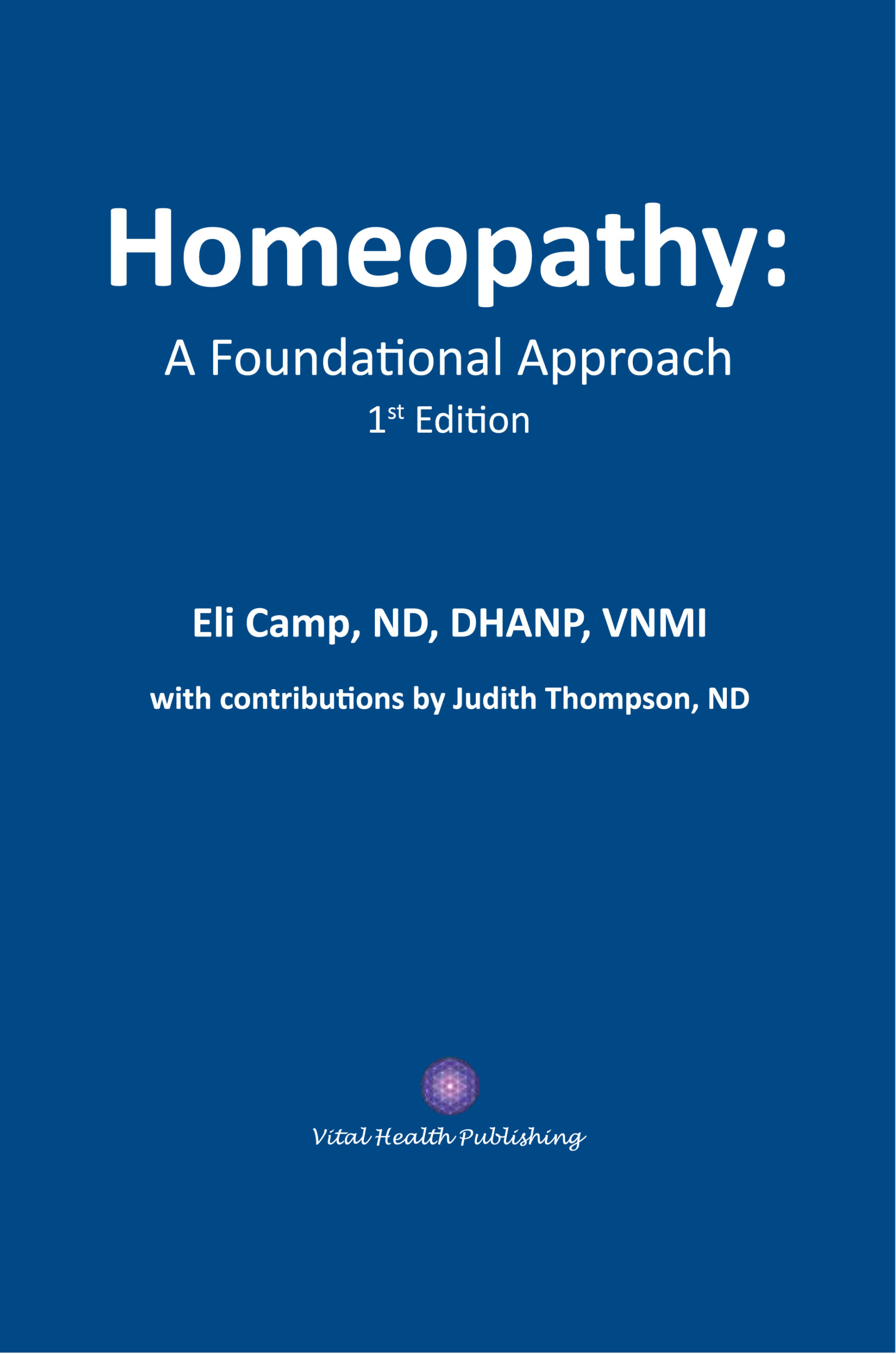 Homeopathy:

A Foundational Approach

1st Edition

Eli Camp, ND, DHANP, VNMI

with contributions by Judith Thompson, ND

Vital Health Publishing